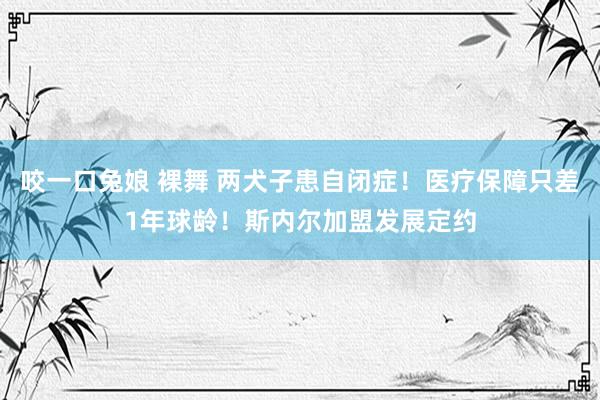 咬一口兔娘 裸舞 两犬子患自闭症！医疗保障只差1年球龄！斯内尔加盟发展定约